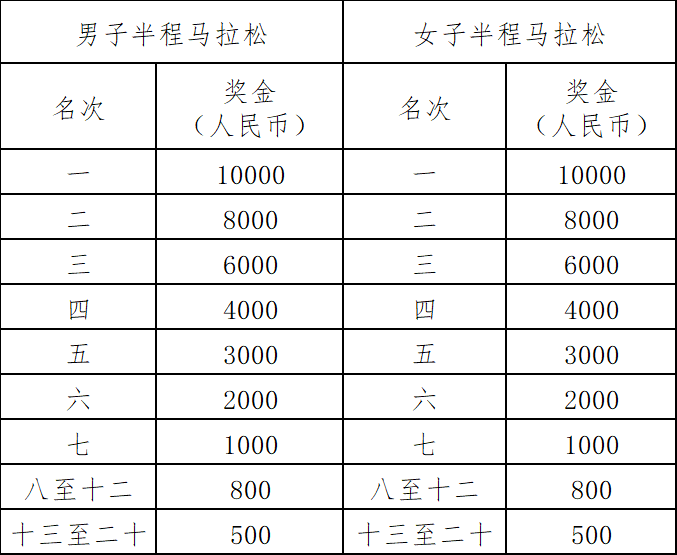 | 男子半程马拉松 | | 女子半程马拉松 | |
|---|---|---|---|
| 名次 | 奖金（人民币） | 名次 | 奖金（人民币） |
| 一 | 10000 | 一 | 10000 |
| 二 | 8000 | 二 | 8000 |
| 三 | 6000 | 三 | 6000 |
| 四 | 4000 | 四 | 4000 |
| 五 | 3000 | 五 | 3000 |
| 六 | 2000 | 六 | 2000 |
| 七 | 1000 | 七 | 1000 |
| 八至十二 | 800 | 八至十二 | 800 |
| 十三至二十 | 500 | 十三至二十 | 500 |